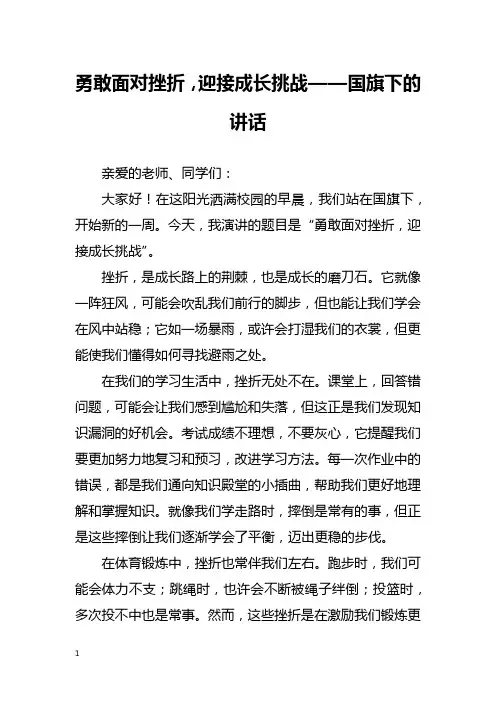 勇敢面对挫折，迎接成长挑战——国旗下的讲话

亲爱的老师、同学们：

大家好！在这阳光洒满校园的早晨，我们站在国旗下，开始新的一周。今天，我演讲的题目是“勇敢面对挫折，迎接成长挑战”。

挫折，是成长路上的荆棘，也是成长的磨刀石。它就像一阵狂风，可能会吹乱我们前行的脚步，但也能让我们学会在风中站稳；它如一场暴雨，或许会打湿我们的衣裳，但更能使我们懂得如何寻找避雨之处。

在我们的学习生活中，挫折无处不在。课堂上，回答错问题，可能会让我们感到尴尬和失落，但这正是我们发现知识漏洞的好机会。考试成绩不理想，不要灰心，它提醒我们要更加努力地复习和预习，改进学习方法。每一次作业中的错误，都是我们通向知识殿堂的小插曲，帮助我们更好地理解和掌握知识。就像我们学走路时，摔倒是常有的事，但正是这些摔倒让我们逐渐学会了平衡，迈出更稳的步伐。

在体育锻炼中，挫折也常伴我们左右。跑步时，我们可能会体力不支；跳绳时，也许会不断被绳子绊倒；投篮时，多次投不中也是常事。然而，这些挫折是在激励我们锻炼更

1